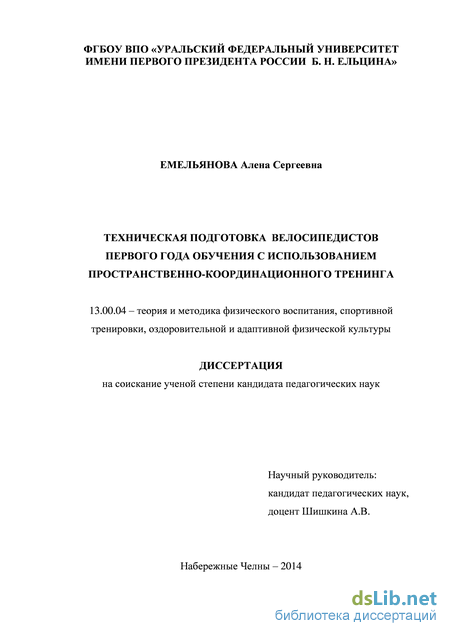 ФГБОУ ВПО «УРАЛЬСКИЙ ФЕДЕРАЛЬНЫЙ УНИВЕРСИТЕТ ИМЕНИ ПЕРВОГО ПРЕЗИДЕНТА РОССИИ Б. Н. ЕЛЬЦИНА»

ЕМЕЛЬЯНОВА Алена Сергеевна

ТЕХНИЧЕСКАЯ ПОДГОТОВКА ВЕЛОСИПЕДИСТОВ ПЕРВОГО ГОДА ОБУЧЕНИЯ С ИСПОЛЬЗОВАНИЕМ ПРОСТРАНСТВЕННО-КООРДИНАЦИОННОГО ТРЕНИНГА

13.00.04 – теория и методика физического воспитания, спортивной тренировки, оздоровительной и адаптивной физической культуры

ДИССЕРТАЦИЯ

на соискание ученой степени кандидата педагогических наук

Научный руководитель:
кандидат педагогических наук,
доцент Шишкина А.В.

Набережные Челны – 2014

dsLib.net
библиотека диссертаций